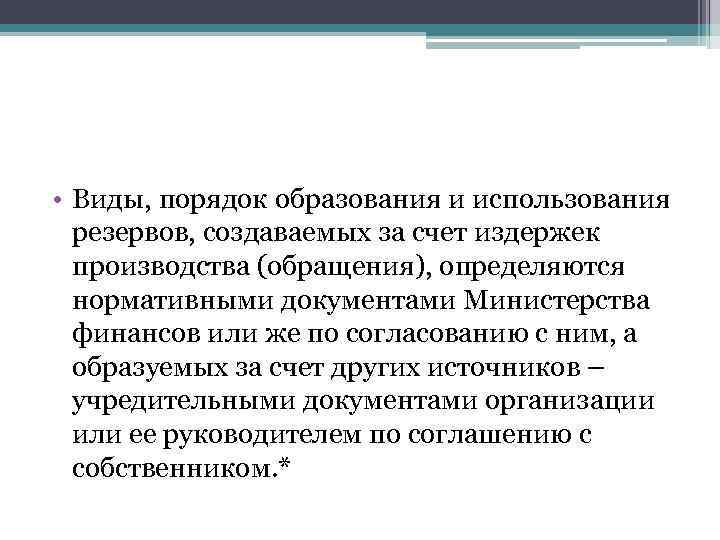 • Виды, порядок образования и использования резервов, создаваемых за счет издержек производства (обращения), определяются нормативными документами Министерства финансов или же по согласованию с ним, а образуемых за счет других источников – учредительными документами организации или ее руководителем по соглашению с собственником.*